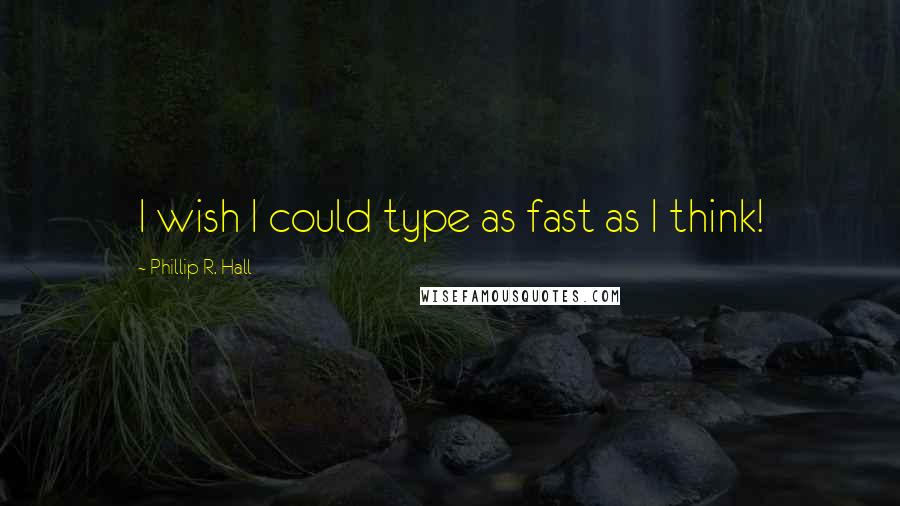 I wish I could type as fast as I think!

~ Phillip R. Hall

WISEFAMOUSQUOTES.COM